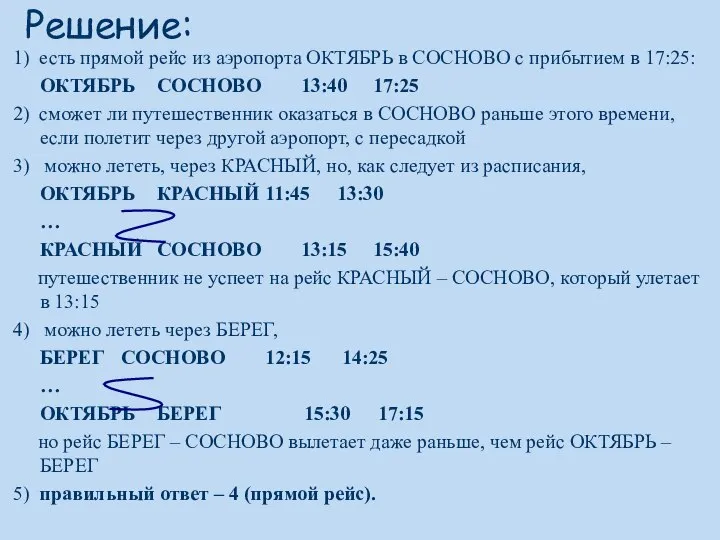 Решение:

1) есть прямой рейс из аэропорта ОКТЯБРЬ в СОСНОВО с прибытием в 17:25:

ОКТЯБРЬ СОСНОВО 13:40 17:25

2) сможет ли путешественник оказаться в СОСНОВО раньше этого времени, если полетит через другой аэропорт, с пересадкой

3) можно лететь, через КРАСНЫЙ, но, как следует из расписания,

ОКТЯБРЬ КРАСНЫЙ 11:45 13:30

…

КРАСНЫЙ СОСНОВО 13:15 15:40

путешественник не успеет на рейс КРАСНЫЙ – СОСНОВО, который улетает в 13:15

4) можно лететь через БЕРЕГ,

БЕРЕГ СОСНОВО 12:15 14:25

…

ОКТЯБРЬ БЕРЕГ 15:30 17:15

но рейс БЕРЕГ – СОСНОВО вылетает даже раньше, чем рейс ОКТЯБРЬ – БЕРЕГ

5) правильный ответ – 4 (прямой рейс).